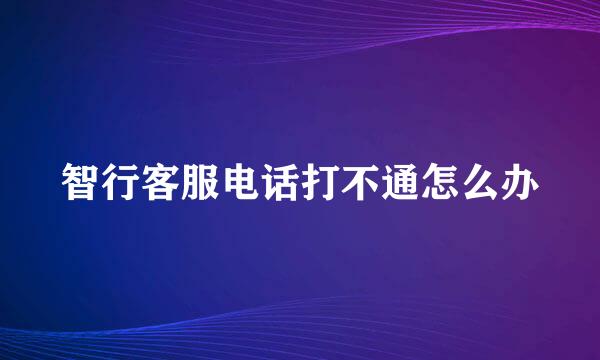 智行客服电话打不通怎么办